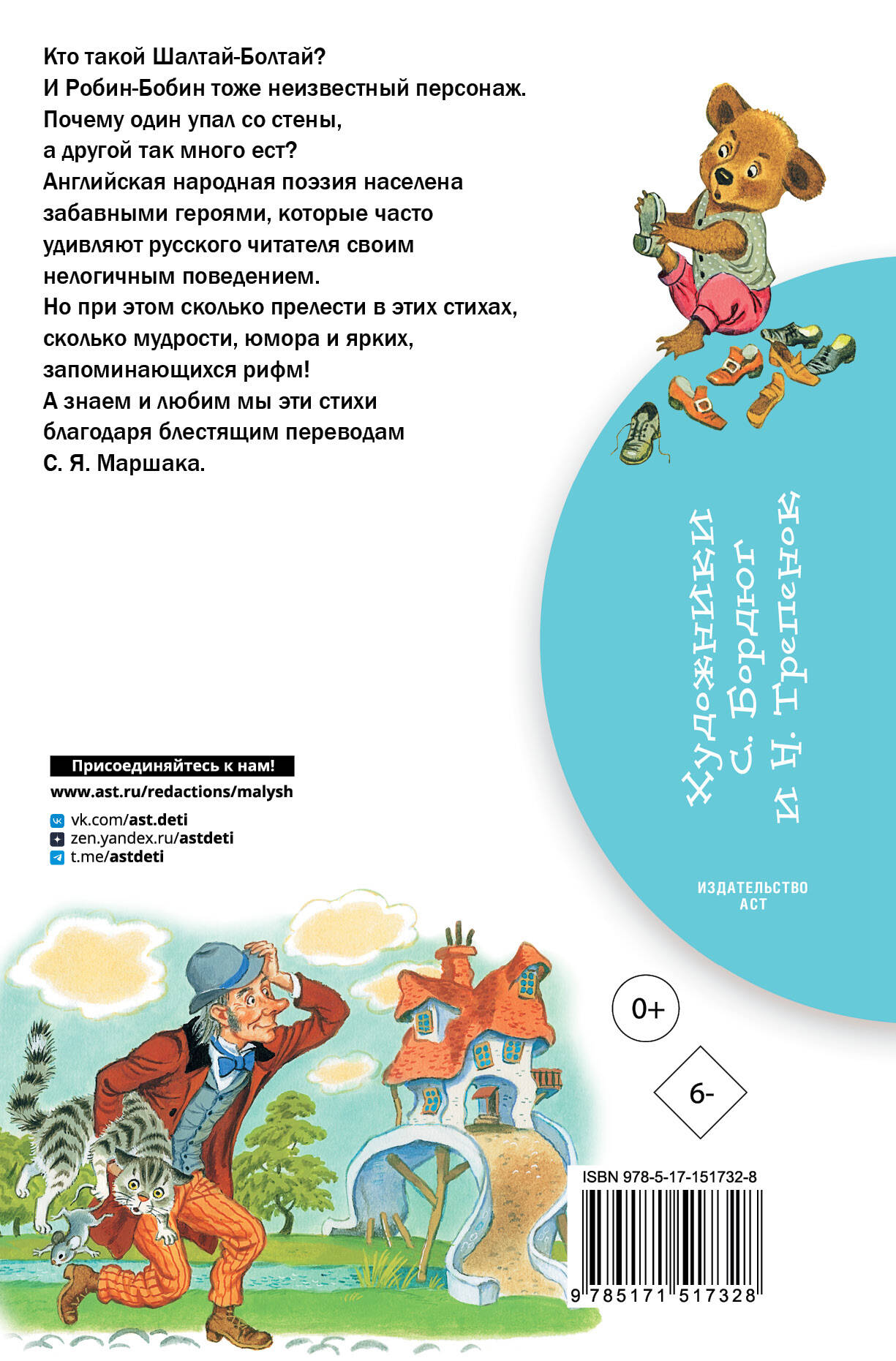 Кто такой Шалтай-Болтай?
И Робин-Бобин тоже неизвестный персонаж.
Почему один упал со стены,
а другой так много ест?
Английская народная поэзия населена забавными героями, которые часто удивляют русского читателя своим нелогичным поведением.
Но при этом сколько прелести в этих стихах, сколько мудрости, юмора и ярких, запоминающихся рифм!
А знаем и любим мы эти стихи благодаря блестящим переводам С. Я. Маршака.

Художники
С. Бордюг
и Н. Трепенок

Присоединяйтесь к нам!
www.ast.ru/redactions/malysh
vk.com/ast.deti
zen.yandex.ru/astdeti
t.me/astdeti

ИЗДАТЕЛЬСТВО
АСТ

0+

6-

ISBN 978-5-17-151732-8
9 785171 517328